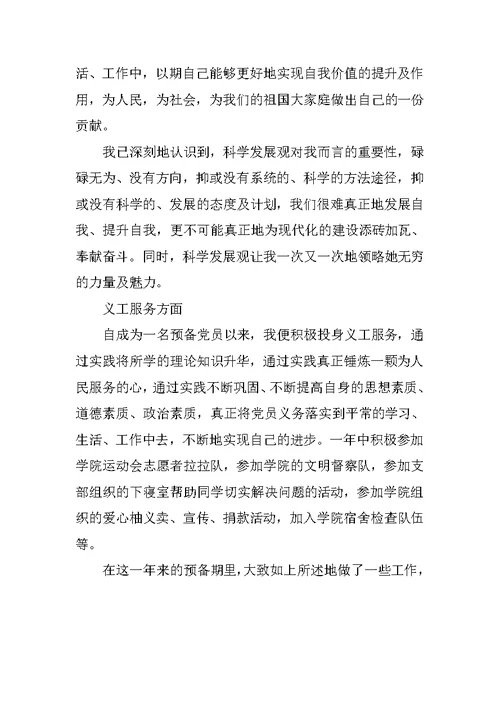 活、工作中，以期自己能够更好地实现自我价值的提升及作用，为人民，为社会，为我们的祖国大家庭做出自己的一份贡献。

我已深刻地认识到，科学发展观对我而言的重要性，碌碌无为、没有方向，抑或没有系统的、科学的方法途径，抑或没有科学的、发展的态度及计划，我们很难真正地发展自我、提升自我，更不可能真正地为现代化的建设添砖加瓦、奉献奋斗。同时，科学发展观让我一次又一次地领略她无穷的力量及魅力。

义工服务方面

自成为一名预备党员以来，我便积极投身义工服务，通过实践将所学的理论知识升华，通过实践真正锤炼一颗为人民服务的心，通过实践不断巩固、不断提高自身的思想素质、道德素质、政治素质，真正将党员义务落实到平常的学习、生活、工作中去，不断地实现自己的进步。一年中积极参加学院运动会志愿者拉拉队，参加学院的文明督察队，参加支部组织的下寝室帮助同学切实解决问题的活动，参加学院组织的爱心柚义卖、宣传、捐款活动，加入学院宿舍检查队伍等。

在这一年来的预备期里，大致如上所述地做了一些工作，